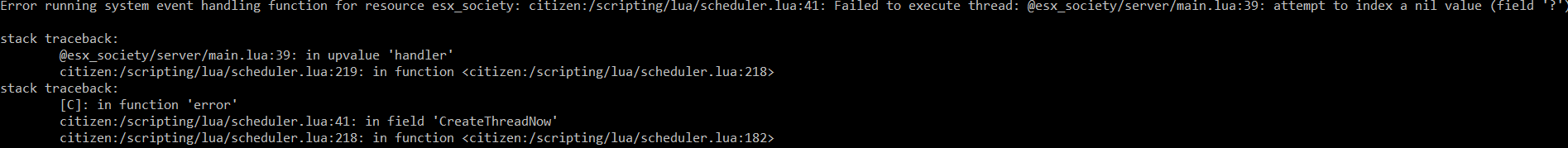 Error running system event handling function for resource esx_society: citizen:/scripting/lua/scheduler.lua:41: Failed to execute thread: @esx_society/server/main.lua:39: attempt to index a nil value (field '?')

stack traceback:
        @esx_society/server/main.lua:39: in upvalue 'handler'
        citizen:/scripting/lua/scheduler.lua:219: in function <citizen:/scripting/lua/scheduler.lua:218>
stack traceback:
        [C]: in function 'error'
        citizen:/scripting/lua/scheduler.lua:41: in field 'CreateThreadNow'
        citizen:/scripting/lua/scheduler.lua:218: in function <citizen:/scripting/lua/scheduler.lua:182>